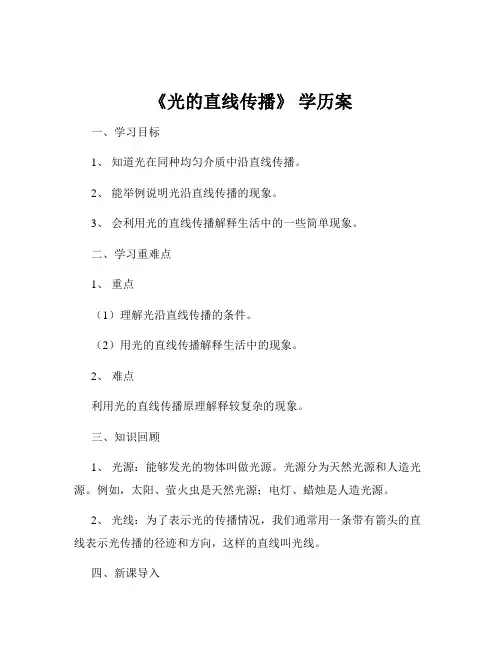 《光的直线传播》 学历案

一、学习目标

1、 知道光在同种均匀介质中沿直线传播。

2、 能举例说明光沿直线传播的现象。

3、 会利用光的直线传播解释生活中的一些简单现象。

二、学习重难点

1、 重点

（1）理解光沿直线传播的条件。

（2）用光的直线传播解释生活中的现象。

2、 难点

利用光的直线传播原理解释较复杂的现象。

三、知识回顾

1、 光源：能够发光的物体叫做光源。光源分为天然光源和人造光源。例如，太阳、萤火虫是天然光源；电灯、蜡烛是人造光源。

2、 光线：为了表示光的传播情况，我们通常用一条带有箭头的直线表示光传播的径迹和方向，这样的直线叫光线。

四、新课导入